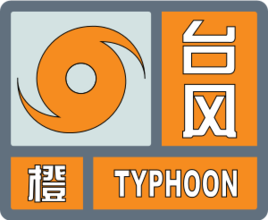 台风

橙

TYPHOON